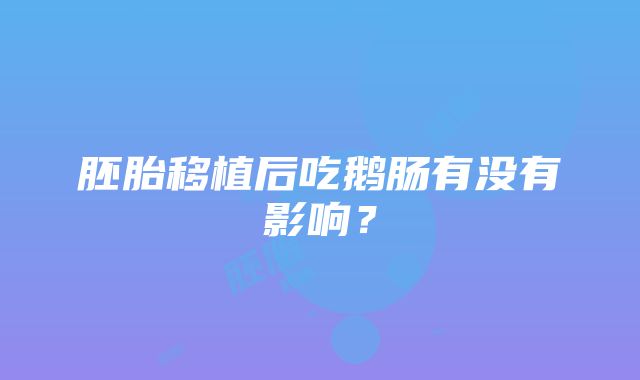 胚胎移植后吃鹅肠有没有影响？